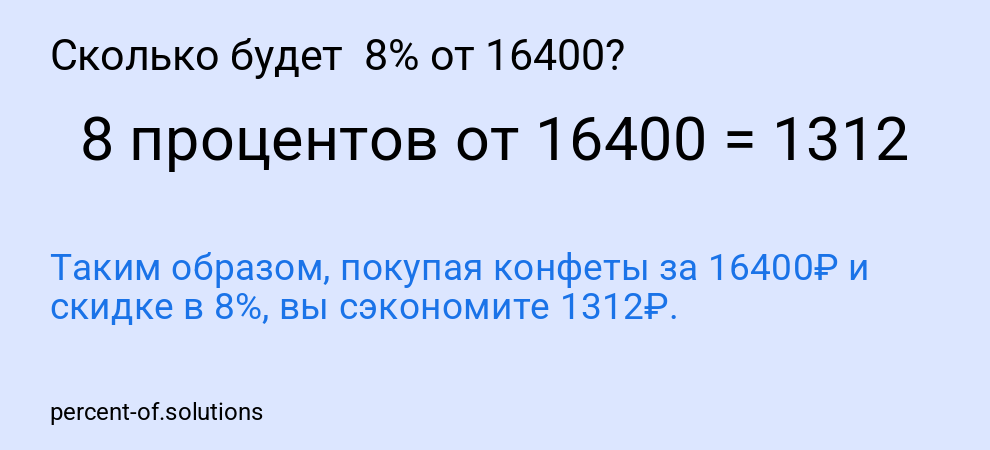 Сколько будет 8% от 16400?

8 процентов от 16400 = 1312

Таким образом, покупая конфеты за 16400₽ и скидке в 8%, вы сэкономите 1312₽.

percent-of.solutions